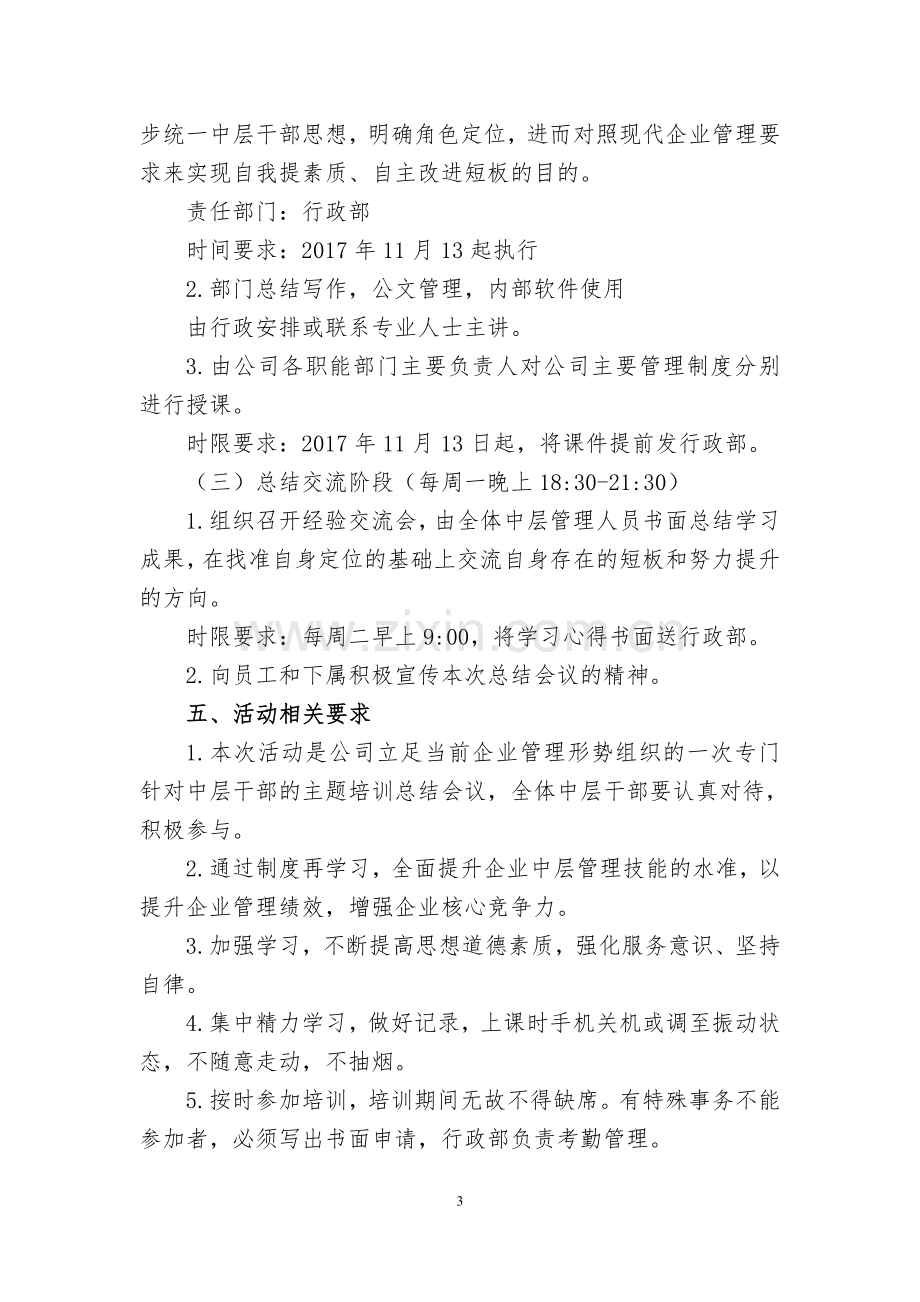 步统一中层干部思想，明确角色定位，进而对照现代企业管理要求来实现自我提素质、自主改进短板的目的。

责任部门：行政部

时间要求：2017年11月13起执行

2.部门总结写作，公文管理，内部软件使用

由行政安排或联系专业人士主讲。

3.由公司各职能部门主要负责人对公司主要管理制度分别进行授课。

时限要求：2017年11月13日起，将课件提前发行政部。

（三）总结交流阶段（每周一晚上18:30-21:30）

1.组织召开经验交流会，由全体中层管理人员书面总结学习成果，在找准自身定位的基础上交流自身存在的短板和努力提升的方向。

时限要求：每周二早上9:00，将学习心得书面送行政部。

2.向员工和下属积极宣传本次总结会议的精神。

五、活动相关要求

1.本次活动是公司立足当前企业管理形势组织的一次专门针对中层干部的主题培训总结会议，全体中层干部要认真对待，积极参与。

2.通过制度再学习，全面提升企业中层管理技能的水准，以提升企业管理绩效，增强企业核心竞争力。

3.加强学习，不断提高思想道德素质，强化服务意识、坚持自律。

4.集中精力学习，做好记录，上课时手机关机或调至振动状态，不随意走动，不抽烟。

5.按时参加培训，培训期间无故不得缺席。有特殊事务不能参加者，必须写出书面申请，行政部负责考勤管理。

3

www.zixin.com.cn